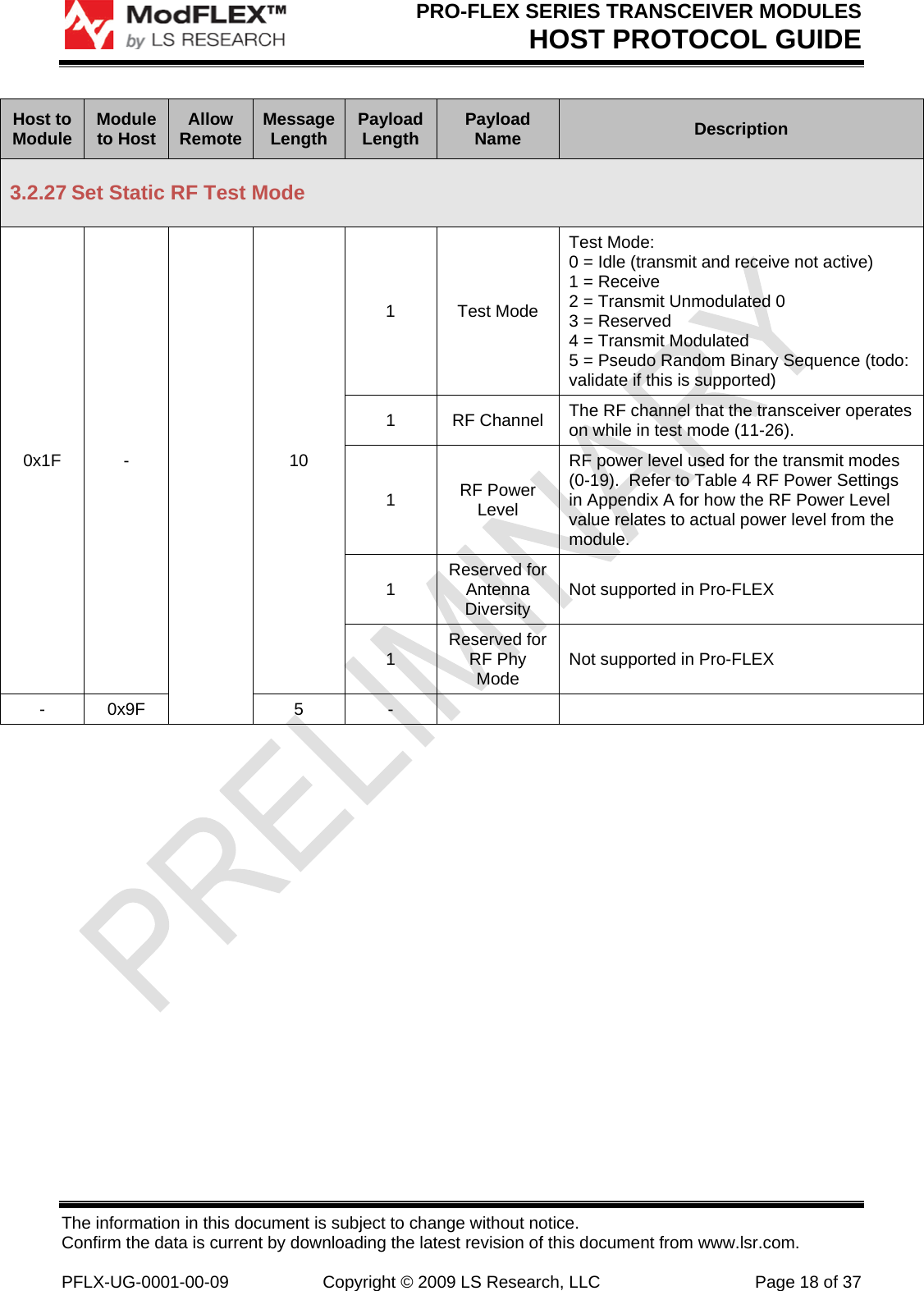 ModFLEX™ by LS RESEARCH

PRO-FLEX SERIES TRANSCEIVER MODULES
HOST PROTOCOL GUIDE

| Host to Module | Module to Host | Allow Remote | Message Length | Payload Length | Payload Name | Description |
|---|---|---|---|---|---|---|
| 3.2.27 Set Static RF Test Mode | | | | | | |
| 0x1F | - | | 10 | 1 | Test Mode | Test Mode: 0 = Idle (transmit and receive not active) 1 = Receive 2 = Transmit Unmodulated 0 3 = Reserved 4 = Transmit Modulated 5 = Pseudo Random Binary Sequence (todo: validate if this is supported) |
| | | | | 1 | RF Channel | The RF channel that the transceiver operates on while in test mode (11-26). |
| | | | | 1 | RF Power Level | RF power level used for the transmit modes (0-19). Refer to Table 4 RF Power Settings in Appendix A for how the RF Power Level value relates to actual power level from the module. |
| | | | | 1 | Reserved for Antenna Diversity | Not supported in Pro-FLEX |
| | | | | 1 | Reserved for RF Phy Mode | Not supported in Pro-FLEX |
| - | 0x9F | | 5 | - | | |

PRELIMINARY

The information in this document is subject to change without notice.
Confirm the data is current by downloading the latest revision of this document from www.lsr.com.

PFLX-UG-0001-00-09 Copyright © 2009 LS Research, LLC Page 18 of 37